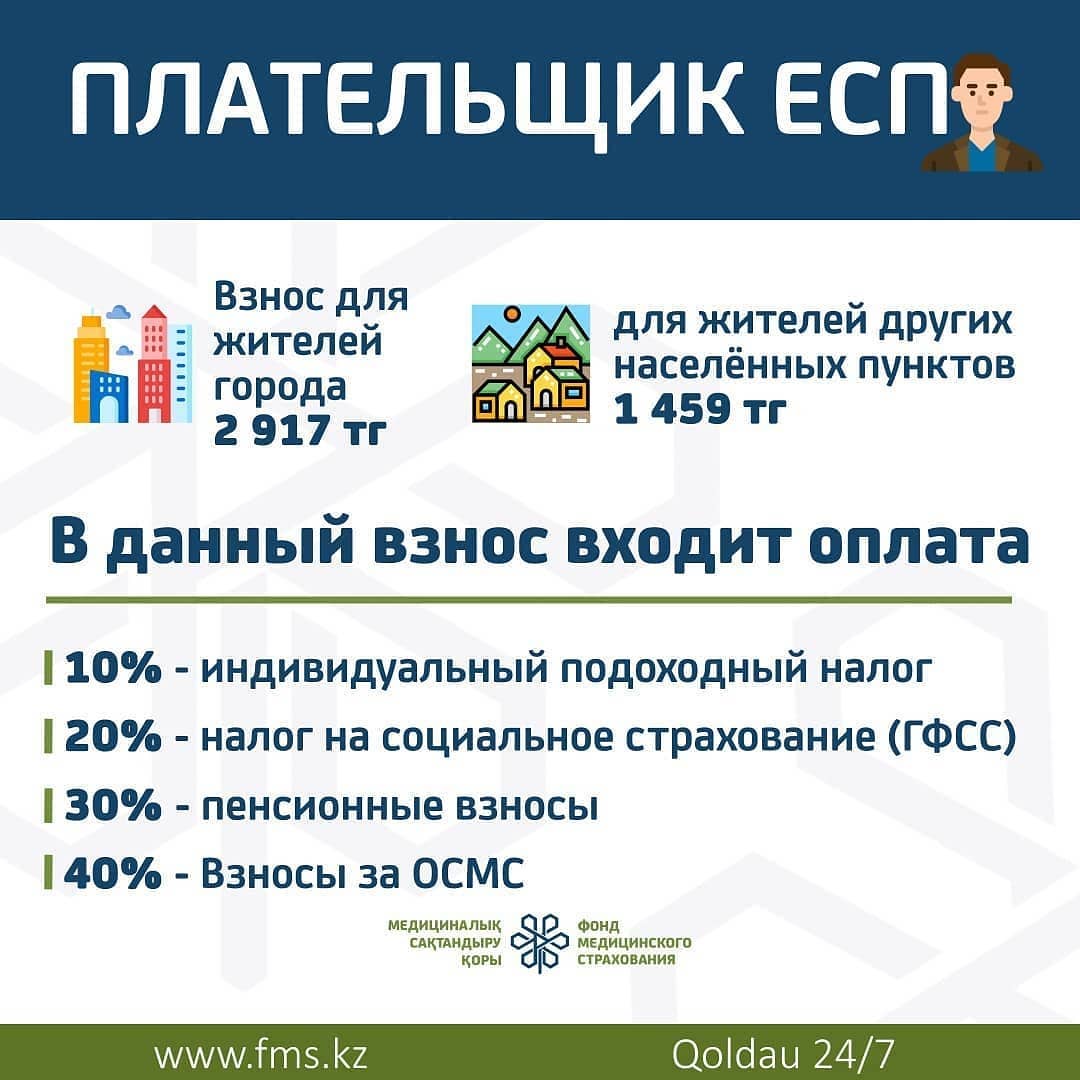 ПЛАТЕЛЬЩИК ЕСП

Взнос для жителей города
2 917 тг

для жителей других населённых пунктов
1 459 тг

В данный взнос входит оплата

10% - индивидуальный подоходный налог
20% - налог на социальное страхование (ГФСС)
30% - пенсионные взносы
40% - Взносы за ОСМС

МЕДИЦИНАЛЫҚ САҚТАНДЫРУ ҚОРЫ
ФОНД МЕДИЦИНСКОГО СТРАХОВАНИЯ

www.fms.kz
Qoldau 24/7